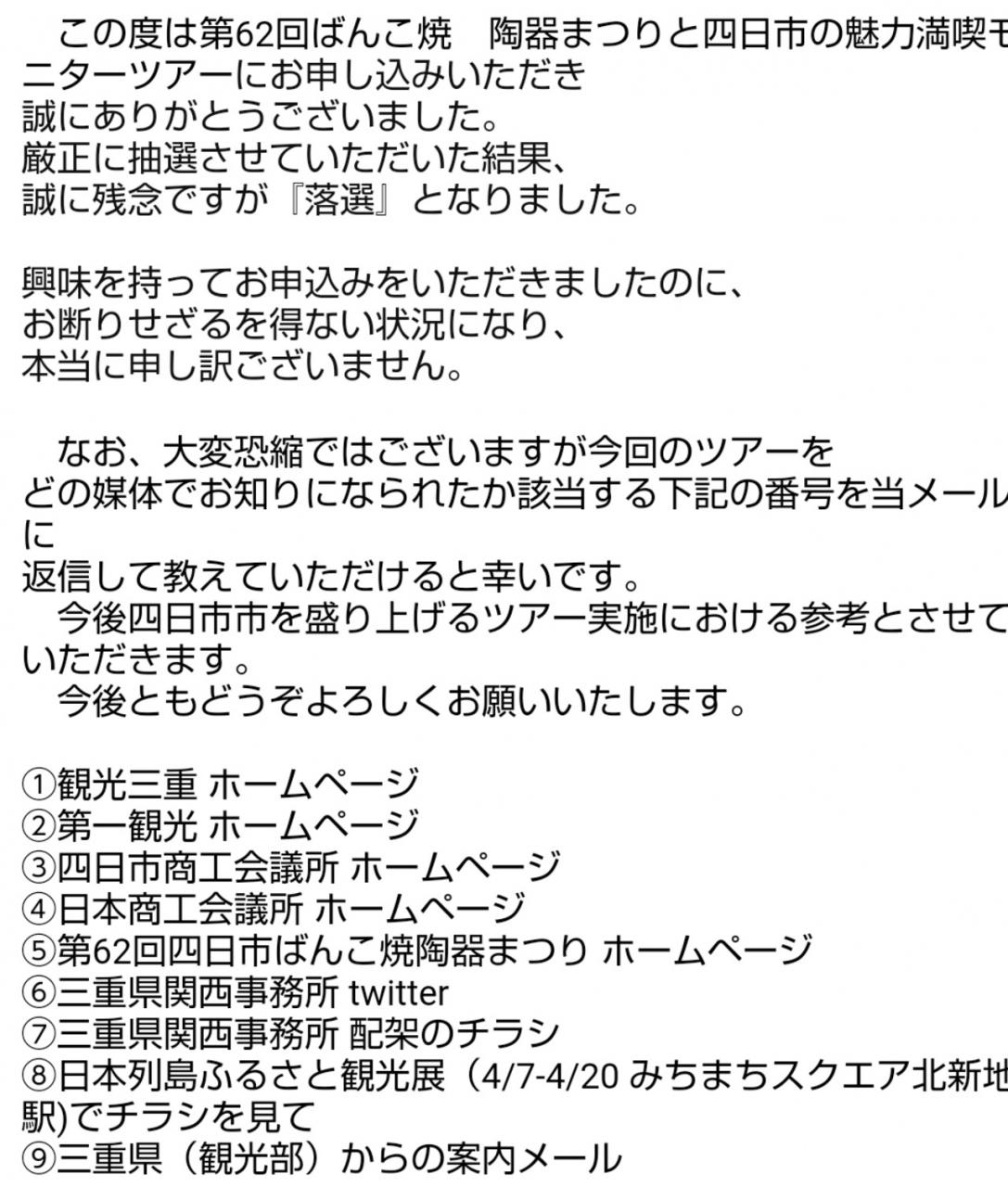 この度は第62回ばんこ焼　陶器まつりと四日市の魅力満喫モニターツアーにお申し込みいただき
誠にありがとうございました。
厳正に抽選させていただいた結果、
誠に残念ですが『落選』となりました。

興味を持ってお申込みをいただきましたのに、
お断りせざるを得ない状況になり、
本当に申し訳ございません。

なお、大変恐縮ではございますが今回のツアーを
どの媒体でお知りになられたか該当する下記の番号を当メールに
返信して教えていただけると幸いです。
今後四日市市を盛り上げるツアー実施における参考とさせていただきます。
今後ともどうぞよろしくお願いいたします。

①観光三重 ホームページ
②第一観光 ホームページ
③四日市商工会議所 ホームページ
④日本商工会議所 ホームページ
⑤第62回四日市ばんこ焼陶器まつり ホームページ
⑥三重県関西事務所 twitter
⑦三重県関西事務所 配架のチラシ
⑧日本列島ふるさと観光展（4/7-4/20 みちまちスクエア北新地駅)でチラシを見て
⑨三重県（観光部）からの案内メール